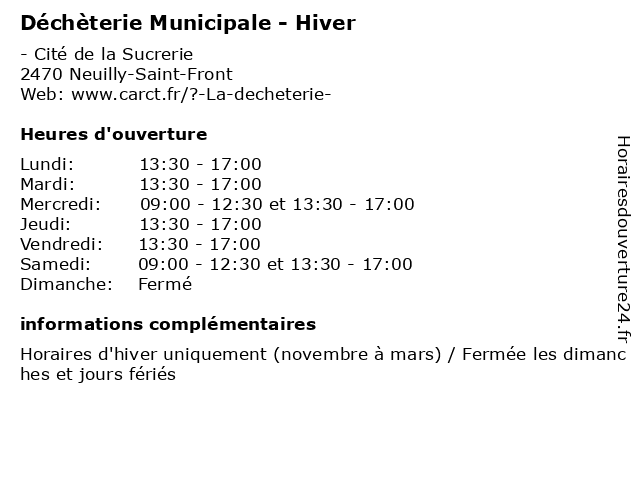 Déchèterie Municipale - Hiver

- Cité de la Sucrerie
2470 Neuilly-Saint-Front
Web: www.carct.fr/?-La-decheterie-

Heures d'ouverture

| | |
|---|---|
| Lundi: | 13:30 - 17:00 |
| Mardi: | 13:30 - 17:00 |
| Mercredi: | 09:00 - 12:30 et 13:30 - 17:00 |
| Jeudi: | 13:30 - 17:00 |
| Vendredi: | 13:30 - 17:00 |
| Samedi: | 09:00 - 12:30 et 13:30 - 17:00 |
| Dimanche: | Fermé |

informations complémentaires

Horaires d'hiver uniquement (novembre à mars) / Fermée les dimanches et jours fériés

Horairesdouverture24.fr